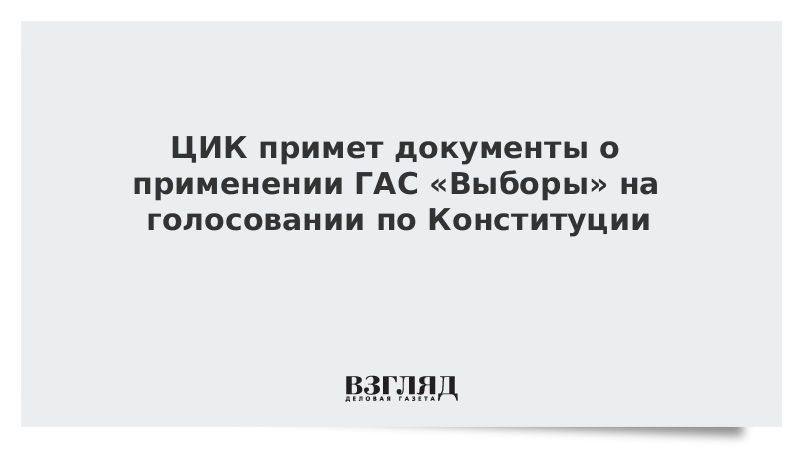 ЦИК примет документы о применении ГАС «Выборы» на голосовании по Конституции

ВЗГЛЯД
ДЕЛОВАЯ ГАЗЕТА